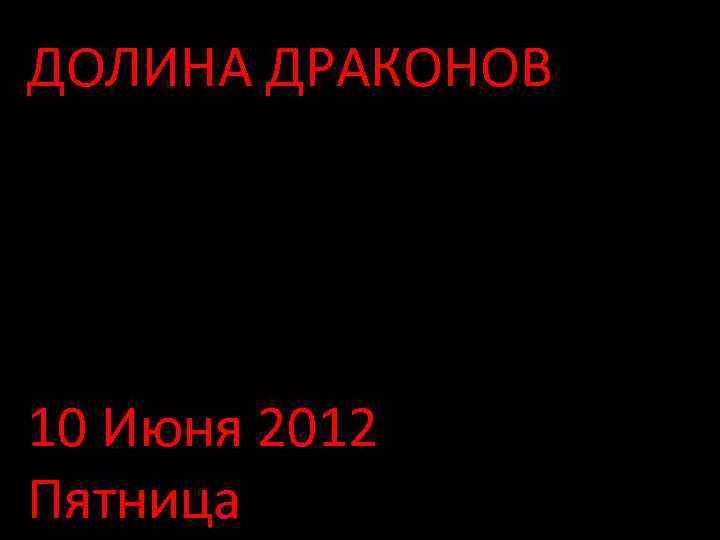 ДОЛИНА ДРАКОНОВ

10 Июня 2012
Пятница